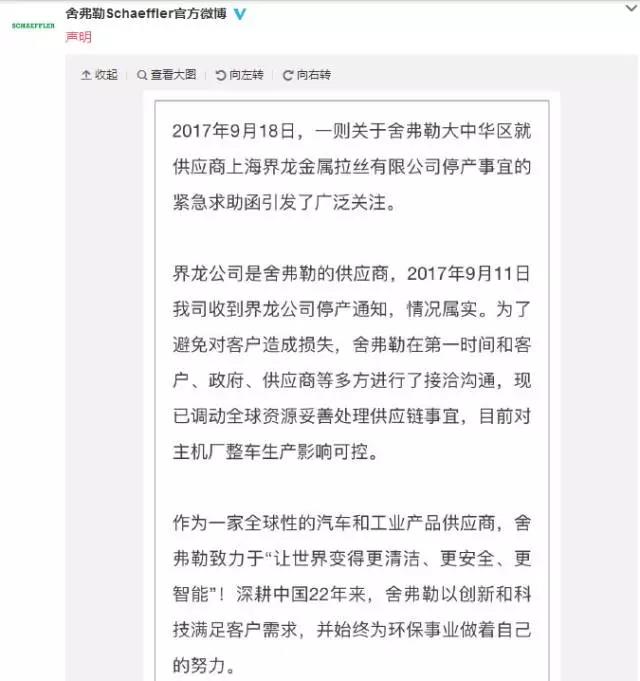 SCHAEFFLER

舍弗勒Schaeffler官方微博

声明

收起 | 查看大图 | 向左转 | 向右转

2017年9月18日，一则关于舍弗勒大中华区就供应商上海界龙金属拉丝有限公司停产事宜的紧急求助函引发了广泛关注。

界龙公司是舍弗勒的供应商，2017年9月11日我司收到界龙公司停产通知，情况属实。为了避免对客户造成损失，舍弗勒在第一时间和客户、政府、供应商等多方进行了接洽沟通，现已调动全球资源妥善处理供应链事宜，目前对主机厂整车生产影响可控。

作为一家全球性的汽车和工业产品供应商，舍弗勒致力于“让世界变得更清洁、更安全、更智能”！深耕中国22年来，舍弗勒以创新和科技满足客户需求，并始终为环保事业做着自己的努力。